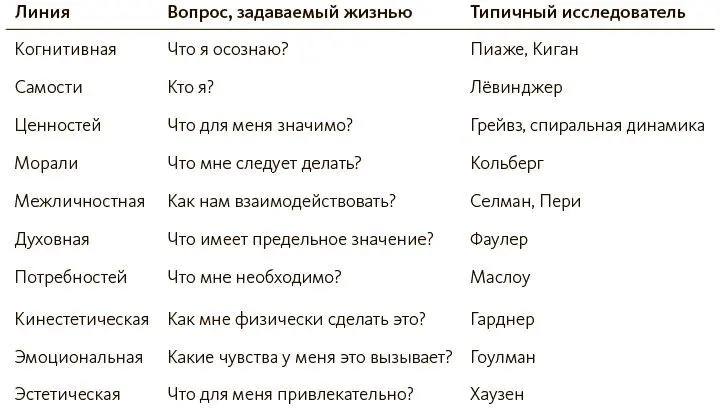 | Линия | Вопрос, задаваемый жизнью | Типичный исследователь |
|---|---|---|
| Когнитивная | Что я осознаю? | Пиаже, Киган |
| Самости | Кто я? | Лёвинджер |
| Ценностей | Что для меня значимо? | Грейвз, спиральная динамика |
| Морали | Что мне следует делать? | Кольберг |
| Межличностная | Как нам взаимодействовать? | Селман, Пери |
| Духовная | Что имеет предельное значение? | Фаулер |
| Потребностей | Что мне необходимо? | Маслоу |
| Кинестетическая | Как мне физически сделать это? | Гарднер |
| Эмоциональная | Какие чувства у меня это вызывает? | Гоулман |
| Эстетическая | Что для меня привлекательно? | Хаузен |